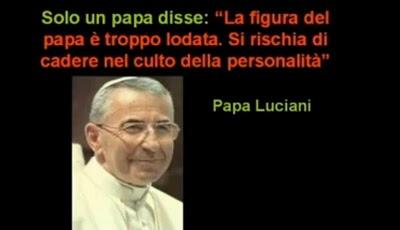 Solo un papa disse: "La figura del papa è troppo lodata. Si rischia di cadere nel culto della personalità"

Papa Luciani